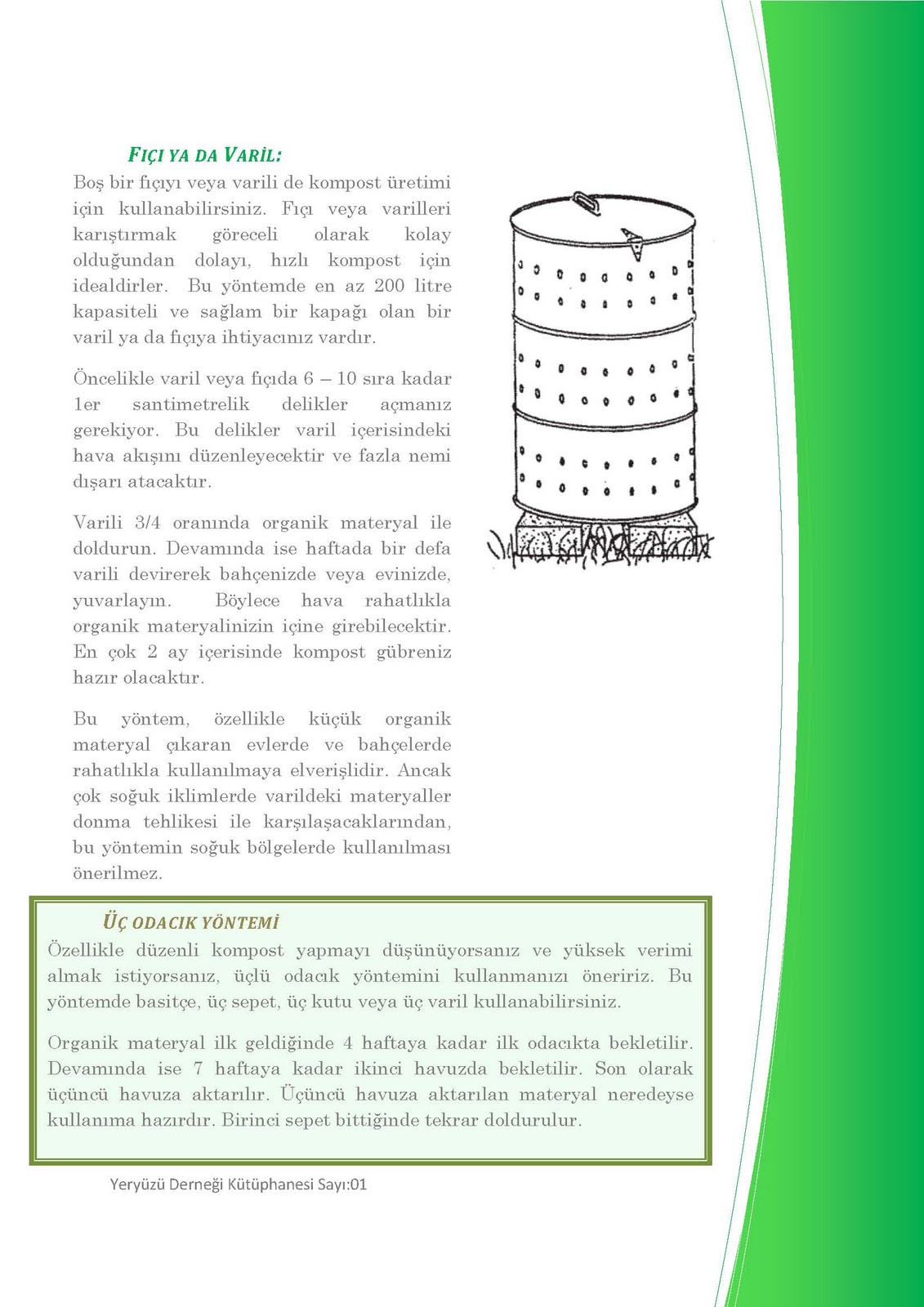 FIÇI YA DA VARİL:
Boş bir fıçıyı veya varili de kompost üretimi için kullanabilirsiniz. Fıçı veya varilleri karıştırmak göreceli olarak kolay olduğundan dolayı, hızlı kompost için idealdirler. Bu yöntemde en az 200 litre kapasiteli ve sağlam bir kapağı olan bir varil ya da fıçıya ihtiyacınız vardır.

Öncelikle varil veya fıçıda 6 – 10 sıra kadar 1er santimetrelik delikler açmanız gerekiyor. Bu delikler varil içerisindeki hava akışını düzenleyecektir ve fazla nemi dışarı atacaktır.

Varili 3/4 oranında organik materyal ile doldurun. Devamında ise haftada bir defa varili devirerek bahçenizde veya evinizde, yuvarlayın. Böylece hava rahatlıkla organik materyalinizin içine girebilecektir. En çok 2 ay içerisinde kompost gübreniz hazır olacaktır.

Bu yöntem, özellikle küçük organik materyal çıkaran evlerde ve bahçelerde rahatlıkla kullanılmaya elverişlidir. Ancak çok soğuk iklimlerde varildeki materyaller donma tehlikesi ile karşılaşacaklarından, bu yöntemin soğuk bölgelerde kullanılması önerilmez.

ÜÇ ODACIK YÖNTEMİ
Özellikle düzenli kompost yapmayı düşünüyorsanız ve yüksek verimi almak istiyorsanız, üçlü odacık yöntemini kullanmanızı öneririz. Bu yöntemde basitçe, üç sepet, üç kutu veya üç varil kullanabilirsiniz.

Organik materyal ilk geldiğinde 4 haftaya kadar ilk odacıkta bekletilir. Devamında ise 7 haftaya kadar ikinci havuzda bekletilir. Son olarak üçüncü havuza aktarılır. Üçüncü havuza aktarılan materyal neredeyse kullanıma hazırdır. Birinci sepet bittiğinde tekrar doldurulur.

Yeryüzü Derneği Kütüphanesi Sayı:01